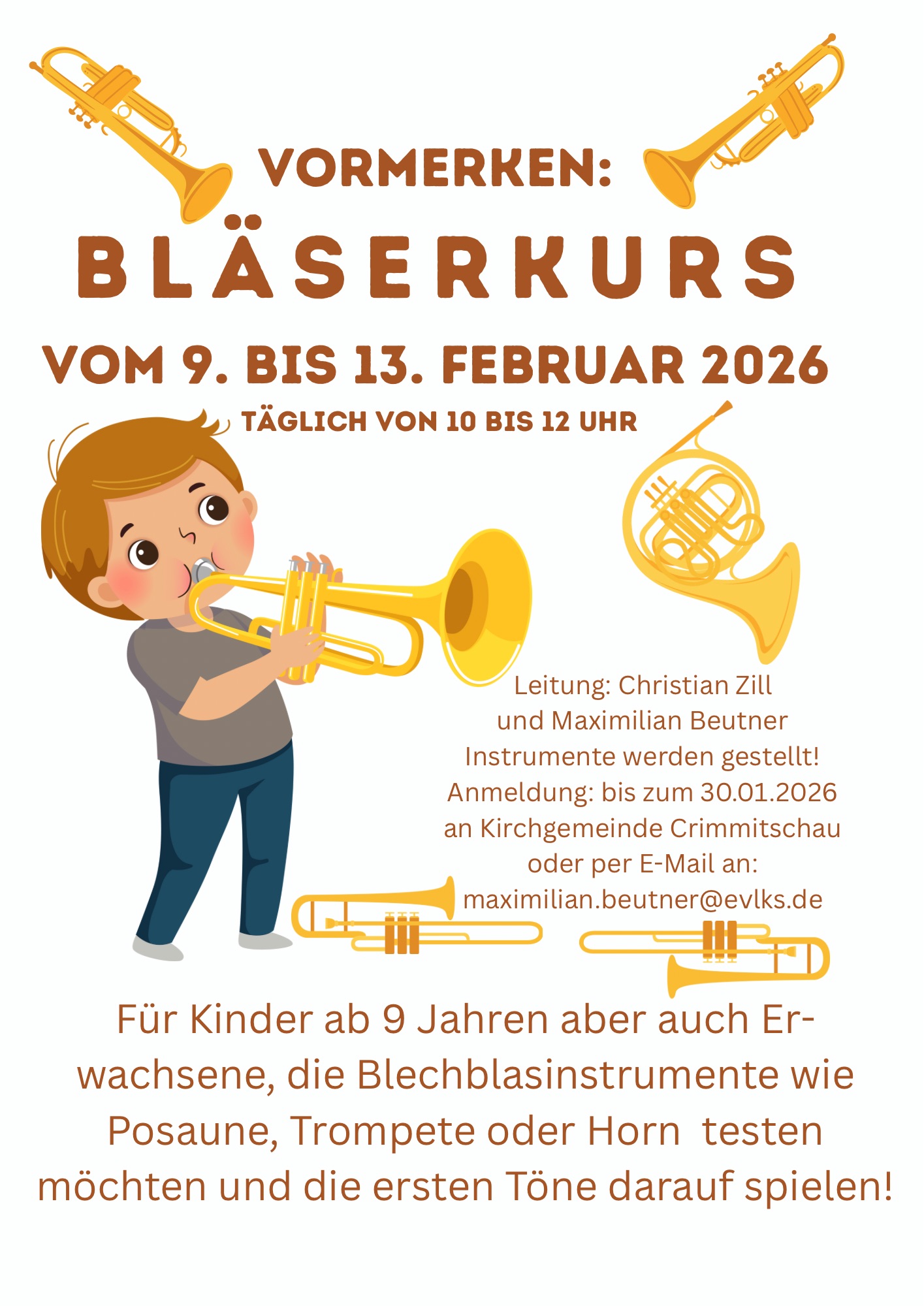 VORMERKEN:

BLÄSERKURS

VOM 9. BIS 13. FEBRUAR 2026

TÄGLICH VON 10 BIS 12 UHR

Leitung: Christian Zill
und Maximilian Beutner
Instrumente werden gestellt!
Anmeldung: bis zum 30.01.2026
an Kirchgemeinde Crimmitschau
oder per E-Mail an:
maximilian.beutner@evlks.de

Für Kinder ab 9 Jahren aber auch Erwachsene, die Blechblasinstrumente wie Posaune, Trompete oder Horn testen möchten und die ersten Töne darauf spielen!